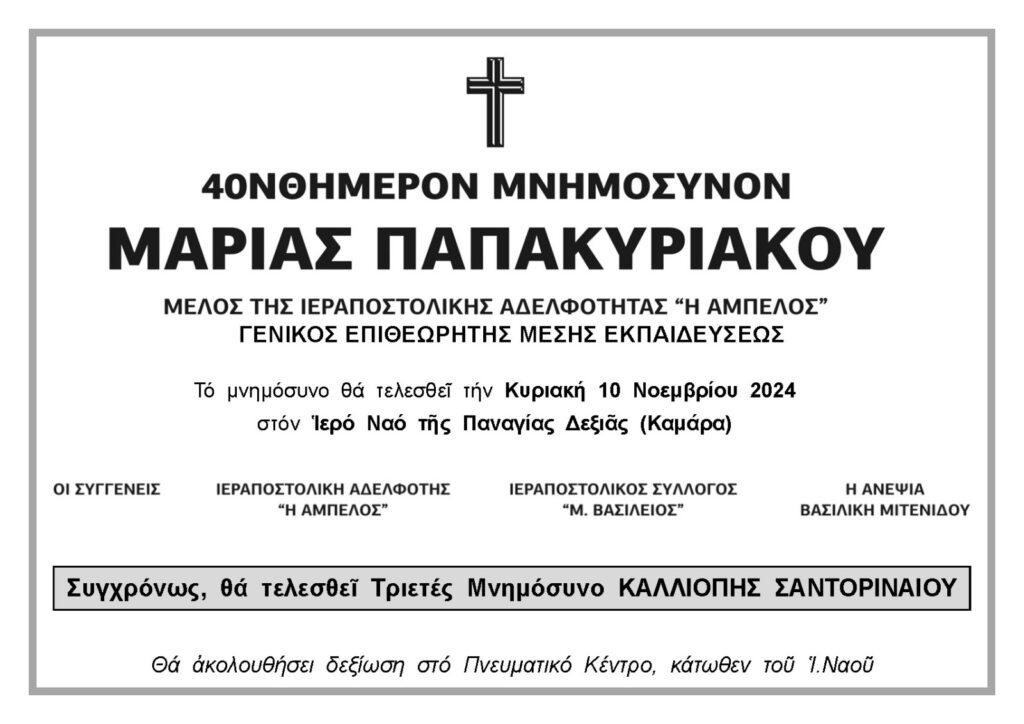 40ΝΘΗΜΕΡΟΝ ΜΝΗΜΟΣΥΝΟΝ
ΜΑΡΙΑΣ ΠΑΠΑΚΥΡΙΑΚΟΥ

ΜΕΛΟΣ ΤΗΣ ΙΕΡΑΠΟΣΤΟΛΙΚΗΣ ΑΔΕΛΦΟΤΗΤΑΣ “Η ΑΜΠΕΛΟΣ”
ΓΕΝΙΚΟΣ ΕΠΙΘΕΩΡΗΤΗΣ ΜΕΣΗΣ ΕΚΠΑΙΔΕΥΣΕΩΣ

Τό μνημόσυνο θά τελεσθεῖ τήν Κυριακή 10 Νοεμβρίου 2024
στόν Ἱερό Ναό τῆς Παναγίας Δεξιᾶς (Καμάρα)

ΟΙ ΣΥΓΓΕΝΕΙΣ

ΙΕΡΑΠΟΣΤΟΛΙΚΗ ΑΔΕΛΦΟΤΗΣ
“Η ΑΜΠΕΛΟΣ”

ΙΕΡΑΠΟΣΤΟΛΙΚΟΣ ΣΥΛΛΟΓΟΣ
“Μ. ΒΑΣΙΛΕΙΟΣ”

Η ΑΝΕΨΙΑ
ΒΑΣΙΛΙΚΗ ΜΙΤΕΝΙΔΟΥ

Συγχρόνως, θά τελεσθεῖ Τριετές Μνημόσυνο ΚΑΛΛΙΟΠΗΣ ΣΑΝΤΟΡΙΝΑΙΟΥ

Θά ἀκολουθήσει δεξίωση στό Πνευματικό Κέντρο, κάτωθεν τοῦ Ἱ.Ναοῦ